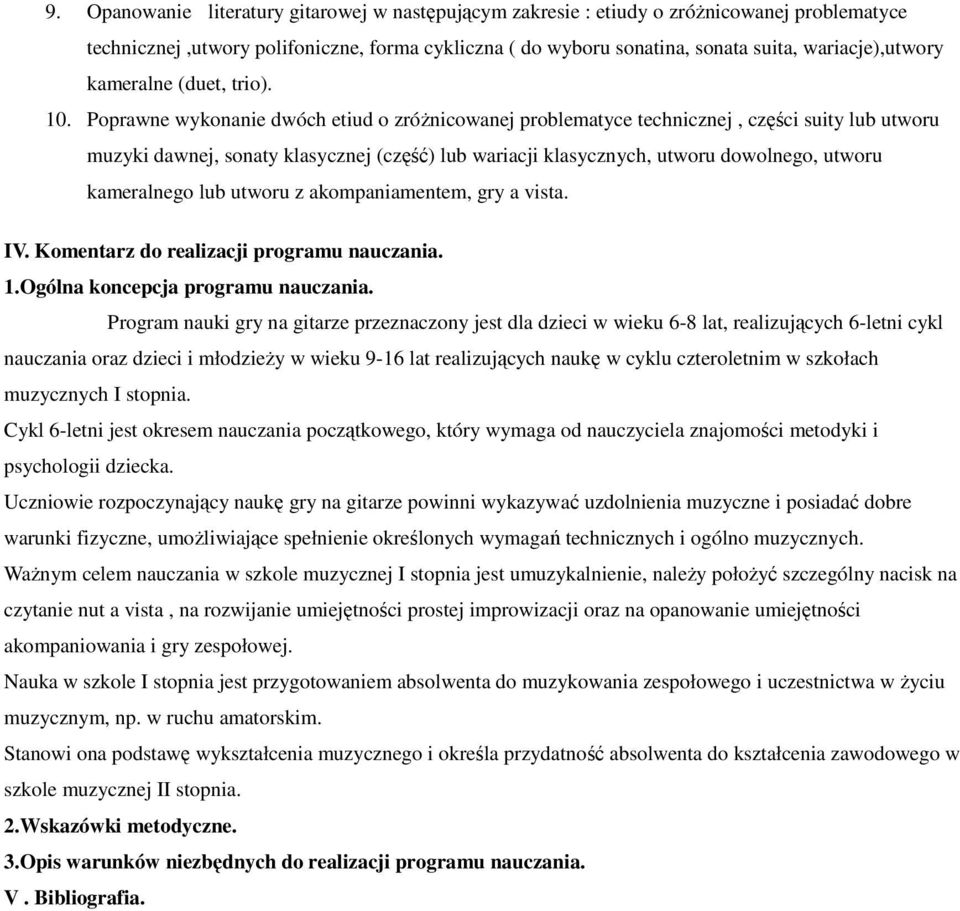 9. Opanowanie literatury gitarowej w następującym zakresie : etiudy o zróżnicowanej problematyce technicznej ,utwory polifoniczne, forma cykliczna ( do wyboru sonatina, sonata suita, wariacje),utwory kameralne (duet, trio).

10. Poprawne wykonanie dwóch etiud o zróżnicowanej problematyce technicznej , części suity lub utworu muzyki dawnej, sonaty klasycznej (część) lub wariacji klasycznych, utworu dowolnego, utworu kameralnego lub utworu z akompaniamentem, gry a vista.

IV. Komentarz do realizacji programu nauczania.

1.Ogólna koncepcja programu nauczania.

Program nauki gry na gitarze przeznaczony jest dla dzieci w wieku 6-8 lat, realizujących 6-letni cykl nauczania oraz dzieci i młodzieży w wieku 9-16 lat realizujących naukę w cyklu czteroletnim w szkołach muzycznych I stopnia.

Cykl 6-letni jest okresem nauczania początkowego, który wymaga od nauczyciela znajomości metodyki i psychologii dziecka.

Uczniowie rozpoczynający naukę gry na gitarze powinni wykazywać uzdolnienia muzyczne i posiadać dobre warunki fizyczne, umożliwiające spełnienie określonych wymagań technicznych i ogólno muzycznych.

Ważnym celem nauczania w szkole muzycznej I stopnia jest umuzykalnienie, należy położyć szczególny nacisk na czytanie nut a vista , na rozwijanie umiejętności prostej improwizacji oraz na opanowanie umiejętności akompaniowania i gry zespołowej.

Nauka w szkole I stopnia jest przygotowaniem absolwenta do muzykowania zespołowego i uczestnictwa w życiu muzycznym, np. w ruchu amatorskim.

Stanowi ona podstawę wykształcenia muzycznego i określa przydatność absolwenta do kształcenia zawodowego w szkole muzycznej II stopnia.

2.Wskazówki metodyczne.

3.Opis warunków niezbędnych do realizacji programu nauczania.

V . Bibliografia.